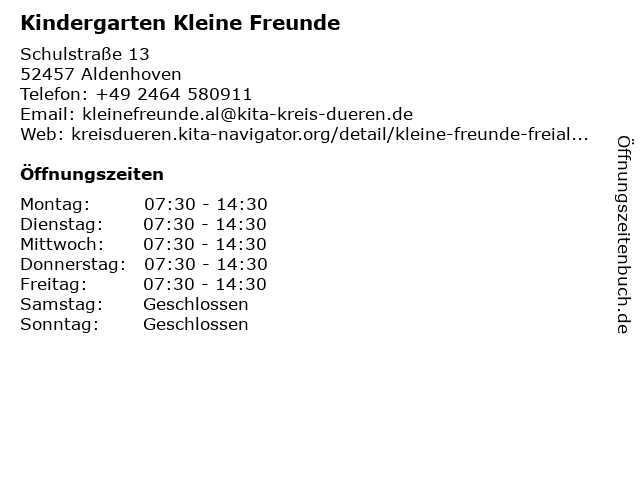 Kindergarten Kleine Freunde

Schulstraße 13
52457 Aldenhoven
Telefon: +49 2464 580911
Email: kleinefreunde.al@kita-kreis-dueren.de
Web: kreisdueren.kita-navigator.org/detail/kleine-freunde-freial...

Öffnungszeiten

Montag: 07:30 - 14:30
Dienstag: 07:30 - 14:30
Mittwoch: 07:30 - 14:30
Donnerstag: 07:30 - 14:30
Freitag: 07:30 - 14:30
Samstag: Geschlossen
Sonntag: Geschlossen

Öffnungszeitenbuch.de